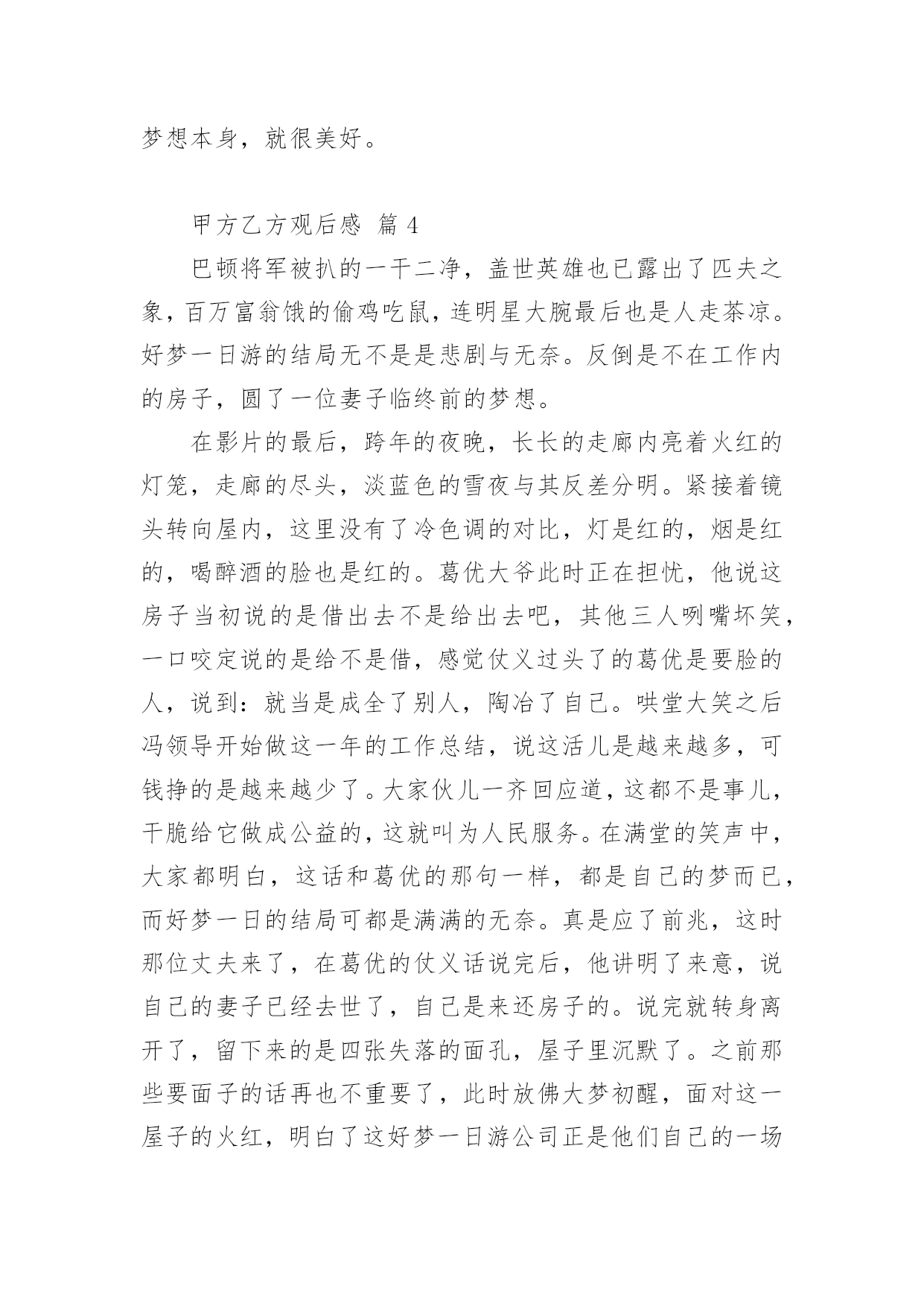 梦想本身，就很美好。

甲方乙方观后感 篇 4

巴顿将军被扒的一干二净，盖世英雄也已露出了匹夫之象，百万富翁饿的偷鸡吃鼠，连明星大腕最后也是人走茶凉。好梦一日游的结局无不是是悲剧与无奈。反倒是不在工作内的房子，圆了一位妻子临终前的梦想。

在影片的最后，跨年的夜晚，长长的走廊内亮着火红的灯笼，走廊的尽头，淡蓝色的雪夜与其反差分明。紧接着镜头转向屋内，这里没有了冷色调的对比，灯是红的，烟是红的，喝醉酒的脸也是红的。葛优大爷此时正在担忧，他说这房子当初说的是借出去不是给出去吧，其他三人咧嘴坏笑，一口咬定说的是给不是借，感觉仗义过头了的葛优是要脸的人，说到：就当是成全了别人，陶冶了自己。哄堂大笑之后冯领导开始做这一年的工作总结，说这活儿是越来越多，可钱挣的是越来越少了。大家伙儿一齐回应道，这都不是事儿，干脆给它做成公益的，这就叫为人民服务。在满堂的笑声中，大家都明白，这话和葛优的那句一样，都是自己的梦而已，而好梦一日的结局可都是满满的无奈。真是应了前兆，这时那位丈夫来了，在葛优的仗义话说完后，他讲明了来意，说自己的妻子已经去世了，自己是来还房子的。说完就转身离开了，留下来的是四张失落的面孔，屋子里沉默了。之前那些要面子的话再也不重要了，此时放佛大梦初醒，面对这一屋子的火红，明白了这好梦一日游公司正是他们自己的一场